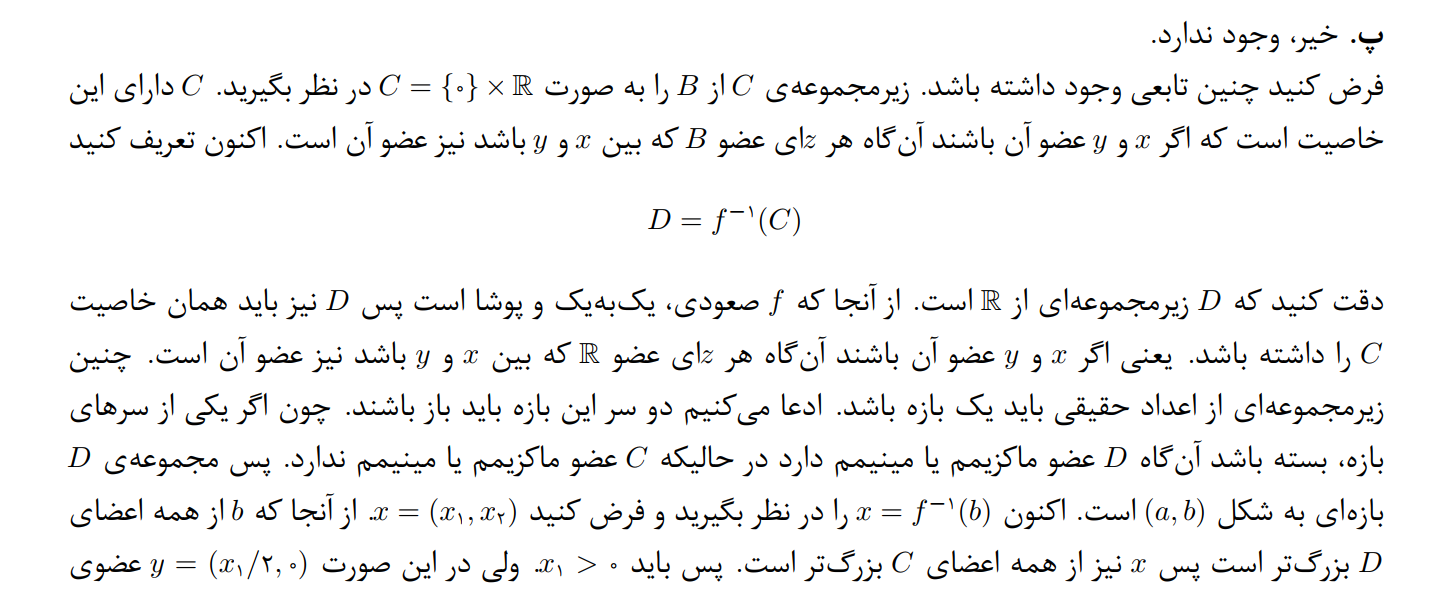 پ. خیر، وجود ندارد.

فرض کنید چنین تابعی وجود داشته باشد. زیرمجموعه‌ی $C$ از $B$ را به صورت $C = \{۰\} \times \mathbb{R}$ در نظر بگیرید. $C$ دارای این خاصیت است که اگر $x$ و $y$ عضو آن باشند آن‌گاه هر $z$ای عضو $B$ که بین $x$ و $y$ باشد نیز عضو آن است. اکنون تعریف کنید

$D = f^{-۱}(C)$

دقت کنید که $D$ زیرمجموعه‌ای از $\mathbb{R}$ است. از آنجا که $f$ صعودی، یک‌به‌یک و پوشا است پس $D$ نیز باید همان خاصیت $C$ را داشته باشد. یعنی اگر $x$ و $y$ عضو آن باشند آن‌گاه هر $z$ای عضو $\mathbb{R}$ که بین $x$ و $y$ باشد نیز عضو آن است. چنین زیرمجموعه‌ای از اعداد حقیقی باید یک بازه باشد. ادعا می‌کنیم دو سر این بازه باید باز باشند. چون اگر یکی از سرهای بازه، بسته باشد آن‌گاه $D$ عضو ماکزیمم یا مینیمم دارد در حالیکه $C$ عضو ماکزیمم یا مینیمم ندارد. پس مجموعه‌ی $D$ بازه‌ای به شکل $(a, b)$ است. اکنون $x = f^{-۱}(b)$ را در نظر بگیرید و فرض کنید $x = (x_۱, x_۲)$. از آنجا که $b$ از همه اعضای $D$ بزرگ‌تر است پس $x$ نیز از همه اعضای $C$ بزرگ‌تر است. پس باید $x_۱ > ۰$. ولی در این صورت $y = (x_۱/۲, ۰)$ عضوی